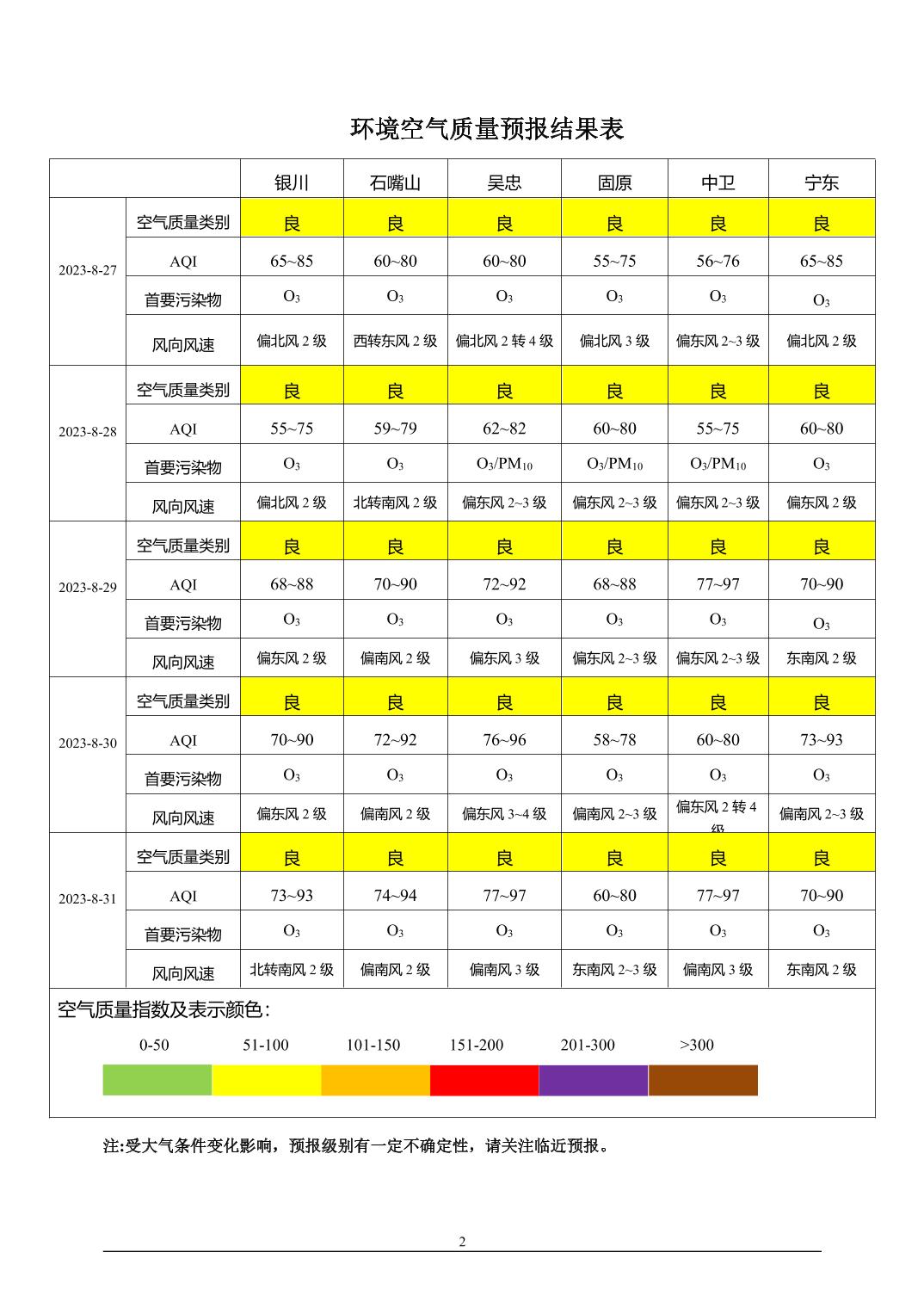 环境空气质量预报结果表

| | | 银川 | 石嘴山 | 吴忠 | 固原 | 中卫 | 宁东 |
|---|---|---|---|---|---|---|---|
| 2023-8-27 | 空气质量类别 | 良 | 良 | 良 | 良 | 良 | 良 |
| | AQI | 65~85 | 60~80 | 60~80 | 55~75 | 56~76 | 65~85 |
| | 首要污染物 | $O_3$ | $O_3$ | $O_3$ | $O_3$ | $O_3$ | $O_3$ |
| | 风向风速 | 偏北风 2 级 | 西转东风 2 级 | 偏北风 2 转 4 级 | 偏北风 3 级 | 偏东风 2~3 级 | 偏北风 2 级 |
| 2023-8-28 | 空气质量类别 | 良 | 良 | 良 | 良 | 良 | 良 |
| | AQI | 55~75 | 59~79 | 62~82 | 60~80 | 55~75 | 60~80 |
| | 首要污染物 | $O_3$ | $O_3$ | $O_3/PM_{10}$ | $O_3/PM_{10}$ | $O_3/PM_{10}$ | $O_3$ |
| | 风向风速 | 偏北风 2 级 | 北转南风 2 级 | 偏东风 2~3 级 | 偏东风 2~3 级 | 偏东风 2~3 级 | 偏东风 2 级 |
| 2023-8-29 | 空气质量类别 | 良 | 良 | 良 | 良 | 良 | 良 |
| | AQI | 68~88 | 70~90 | 72~92 | 68~88 | 77~97 | 70~90 |
| | 首要污染物 | $O_3$ | $O_3$ | $O_3$ | $O_3$ | $O_3$ | $O_3$ |
| | 风向风速 | 偏东风 2 级 | 偏南风 2 级 | 偏东风 3 级 | 偏东风 2~3 级 | 偏东风 2~3 级 | 东南风 2 级 |
| 2023-8-30 | 空气质量类别 | 良 | 良 | 良 | 良 | 良 | 良 |
| | AQI | 70~90 | 72~92 | 76~96 | 58~78 | 60~80 | 73~93 |
| | 首要污染物 | $O_3$ | $O_3$ | $O_3$ | $O_3$ | $O_3$ | $O_3$ |
| | 风向风速 | 偏东风 2 级 | 偏南风 2 级 | 偏东风 3~4 级 | 偏南风 2~3 级 | 偏东风 2 转 4 级 | 偏南风 2~3 级 |
| 2023-8-31 | 空气质量类别 | 良 | 良 | 良 | 良 | 良 | 良 |
| | AQI | 73~93 | 74~94 | 77~97 | 60~80 | 77~97 | 70~90 |
| | 首要污染物 | $O_3$ | $O_3$ | $O_3$ | $O_3$ | $O_3$ | $O_3$ |
| | 风向风速 | 北转南风 2 级 | 偏南风 2 级 | 偏南风 3 级 | 东南风 2~3 级 | 偏南风 3 级 | 东南风 2 级 |

空气质量指数及表示颜色：

0-50 51-100 101-150 151-200 201-300 >300

注:受大气条件变化影响，预报级别有一定不确定性，请关注临近预报。

2